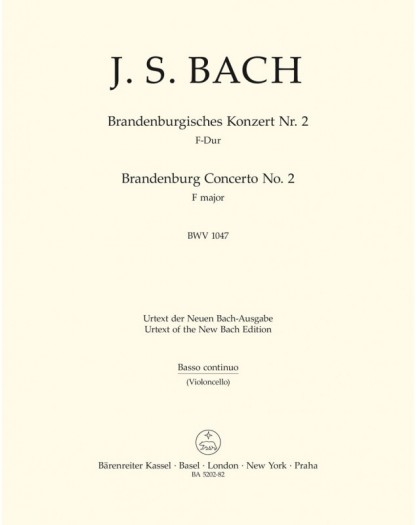 J. S. BACH

Brandenburgisches Konzert Nr. 2
F-Dur

Brandenburg Concerto No. 2
F major

BWV 1047

Urtext der Neuen Bach-Ausgabe
Urtext of the New Bach Edition

Basso continuo
(Violoncello)

Bärenreiter Kassel · Basel · London · New York · Praha
BA 5202-82